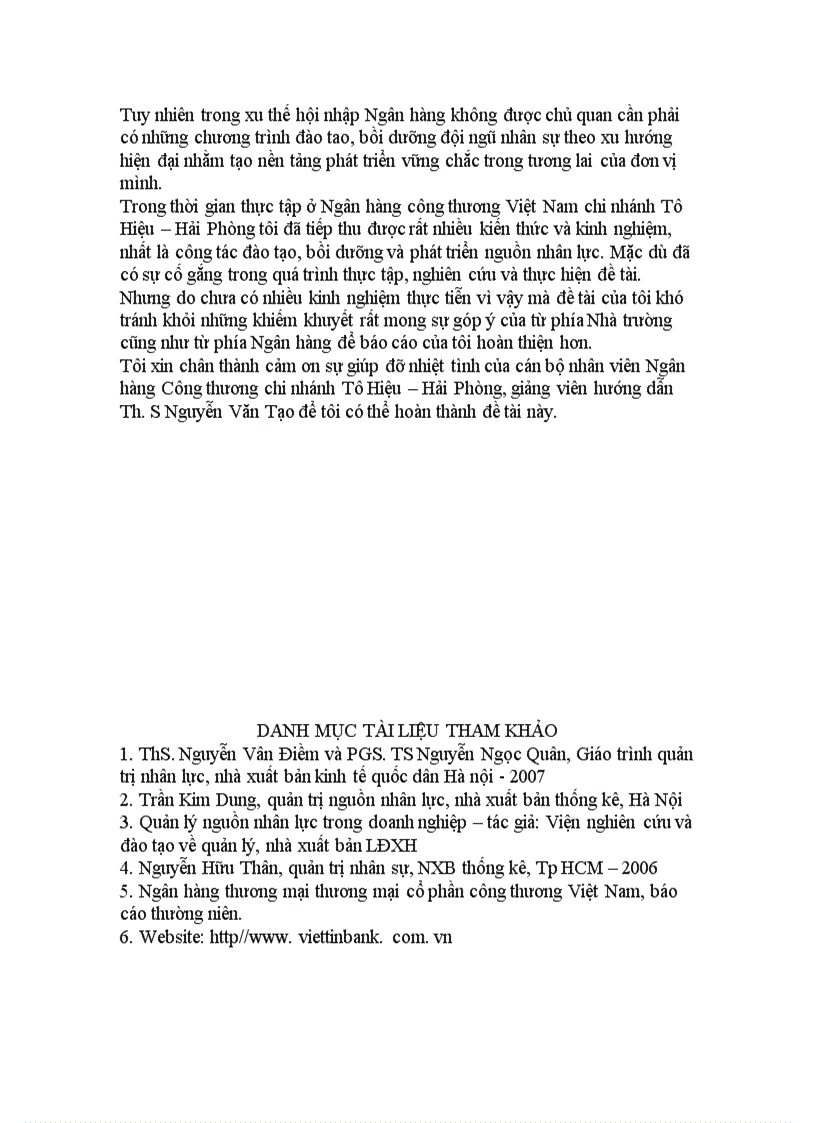 Tuy nhiên trong xu thế hội nhập Ngân hàng không được chủ quan cần phải có những chương trình đào tao, bồi dưỡng đội ngũ nhân sự theo xu hướng hiện đại nhằm tạo nền tảng phát triển vững chắc trong tương lai của đơn vị mình.
Trong thời gian thực tập ở Ngân hàng công thương Việt Nam chi nhánh Tô Hiệu – Hải Phòng tôi đã tiếp thu được rất nhiều kiến thức và kinh nghiệm, nhất là công tác đào tạo, bồi dưỡng và phát triển nguồn nhân lực. Mặc dù đã có sự cố gắng trong quá trình thực tập, nghiên cứu và thực hiện đề tài. Nhưng do chưa có nhiều kinh nghiệm thực tiễn vì vậy mà đề tài của tôi khó tránh khỏi những khiếm khuyết rất mong sự góp ý của từ phía Nhà trường cũng như từ phía Ngân hàng để báo cáo của tôi hoàn thiện hơn.
Tôi xin chân thành cảm ơn sự giúp đỡ nhiệt tình của cán bộ nhân viên Ngân hàng Công thương chi nhánh Tô Hiệu – Hải Phòng, giảng viên hướng dẫn Th. S Nguyễn Văn Tạo để tôi có thể hoàn thành đề tài này.

DANH MỤC TÀI LIỆU THAM KHẢO
1. ThS. Nguyễn Vân Điềm và PGS. TS Nguyễn Ngọc Quân, Giáo trình quản trị nhân lực, nhà xuất bản kinh tế quốc dân Hà nội - 2007
2. Trần Kim Dung, quản trị nguồn nhân lực, nhà xuất bản thống kê, Hà Nội
3. Quản lý nguồn nhân lực trong doanh nghiệp – tác giả: Viện nghiên cứu và đào tạo về quản lý, nhà xuất bản LĐXH
4. Nguyễn Hữu Thân, quản trị nhân sự, NXB thống kê, Tp HCM – 2006
5. Ngân hàng thương mại thương mại cổ phần công thương Việt Nam, báo cáo thường niên.
6. Website: http//www. viettinbank. com. vn